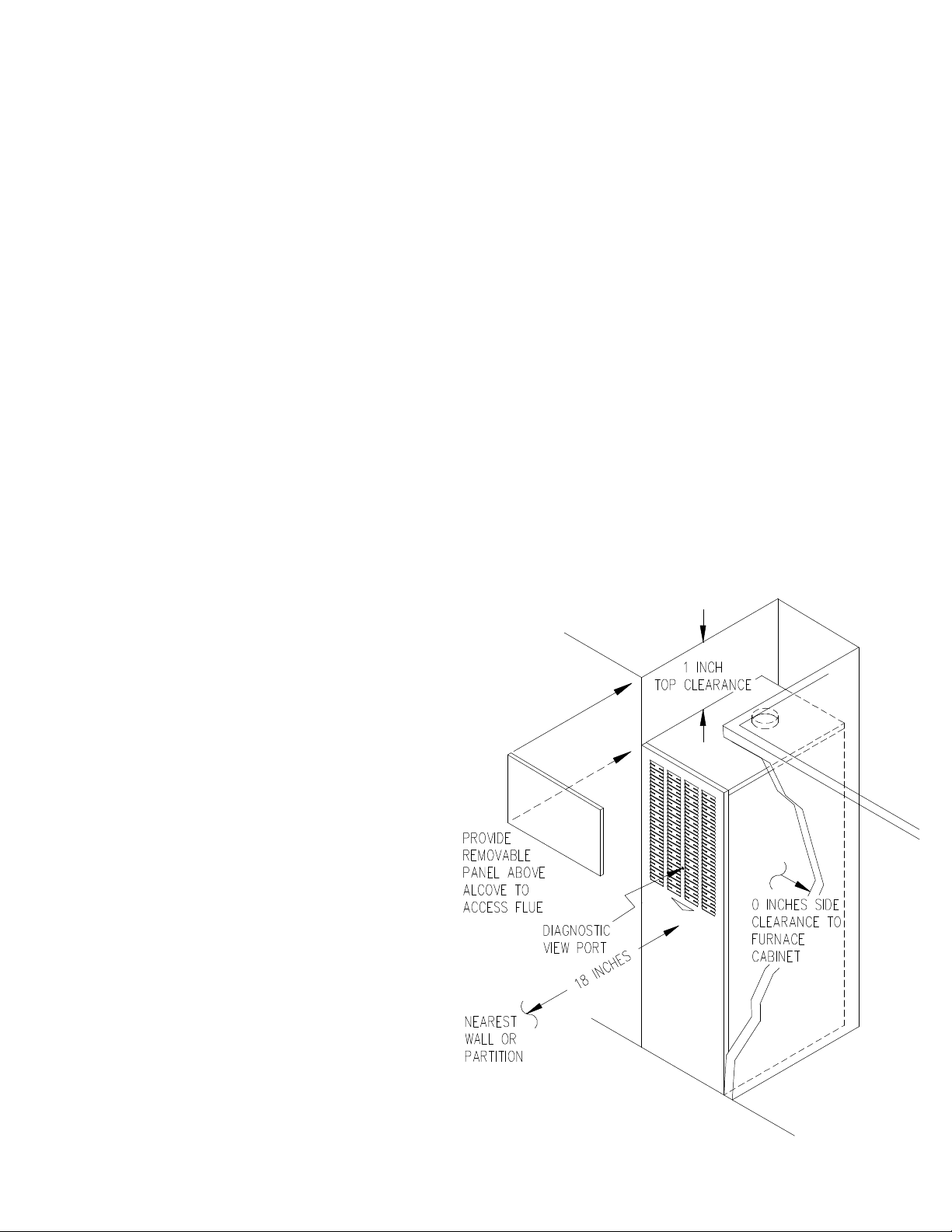 1 INCH
TOP CLEARANCE

PROVIDE
REMOVABLE
PANEL ABOVE
ALCOVE TO
ACCESS FLUE

DIAGNOSTIC
VIEW PORT

0 INCHES SIDE
CLEARANCE TO
FURNACE
CABINET

18 INCHES

NEAREST
WALL OR
PARTITION